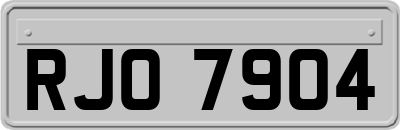 RJO 7904